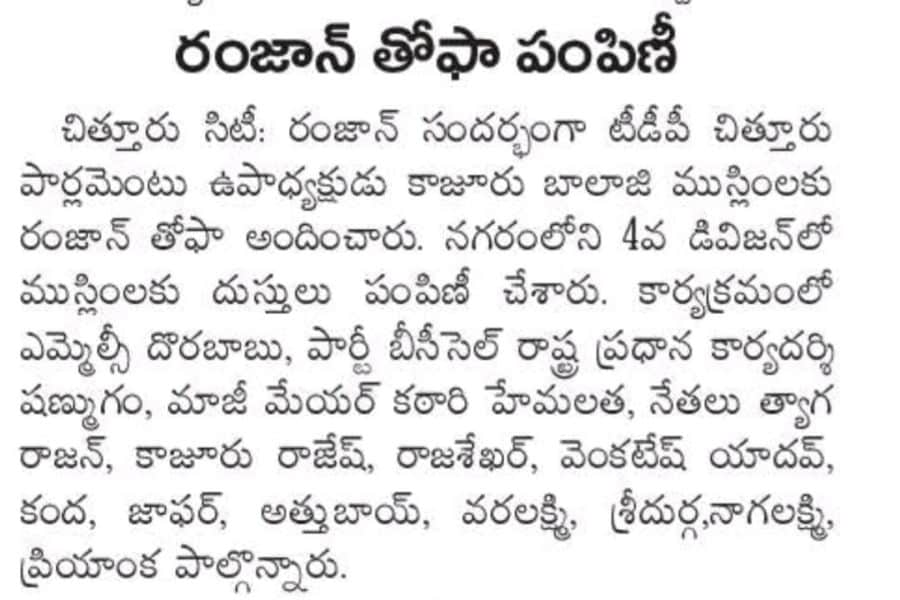 రంజాన్ తోఫా పంపిణీ

చిత్తూరు సిటీ: రంజాన్ సందర్భంగా టీడీపీ చిత్తూరు పార్లమెంటు ఉపాధ్యక్షుడు కాజూరు బాలాజి ముస్లింలకు రంజాన్ తోఫా అందించారు. నగరంలోని 4వ డివిజన్‌లో ముస్లింలకు దుస్తులు పంపిణీ చేశారు. కార్యక్రమంలో ఎమ్మెల్సీ దొరబాబు, పార్టీ బీసీసెల్ రాష్ట్ర ప్రధాన కార్యదర్శి షణ్ముగం, మాజీ మేయర్ కఠారి హేమలత, నేతలు త్యాగ రాజన్, కాజూరు రాజేష్, రాజశేఖర్, వెంకటేష్ యాదవ్, కంద, జాఫర్, అత్తుబాయ్, వరలక్ష్మి, శ్రీదుర్గ,నాగలక్ష్మి, ప్రియాంక పాల్గొన్నారు.